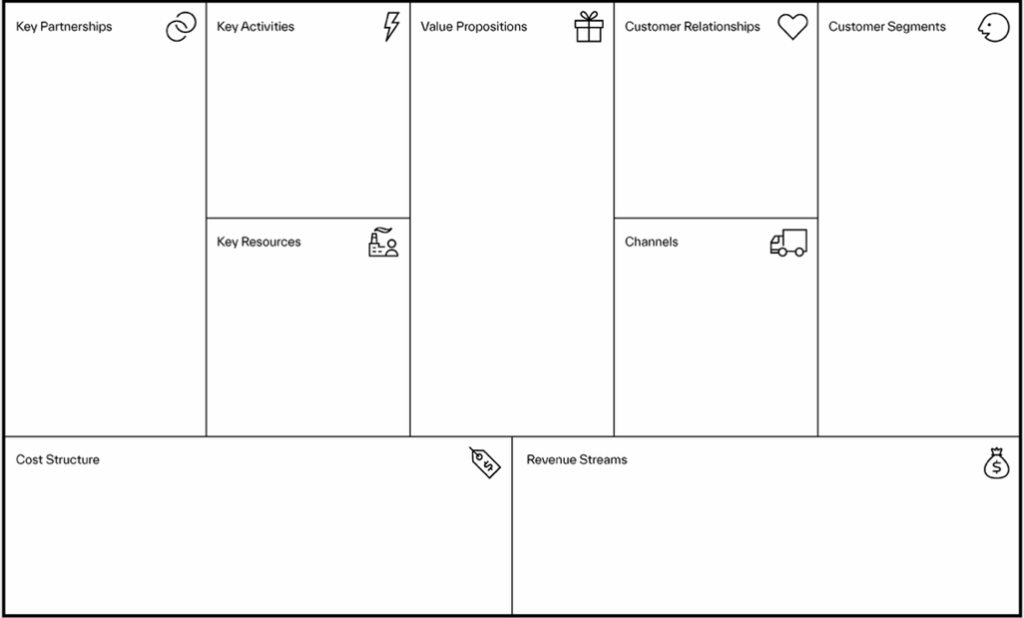 Key Partnerships

Key Activities

Key Resources

Value Propositions

Customer Relationships

Channels

Customer Segments

Cost Structure

Revenue Streams